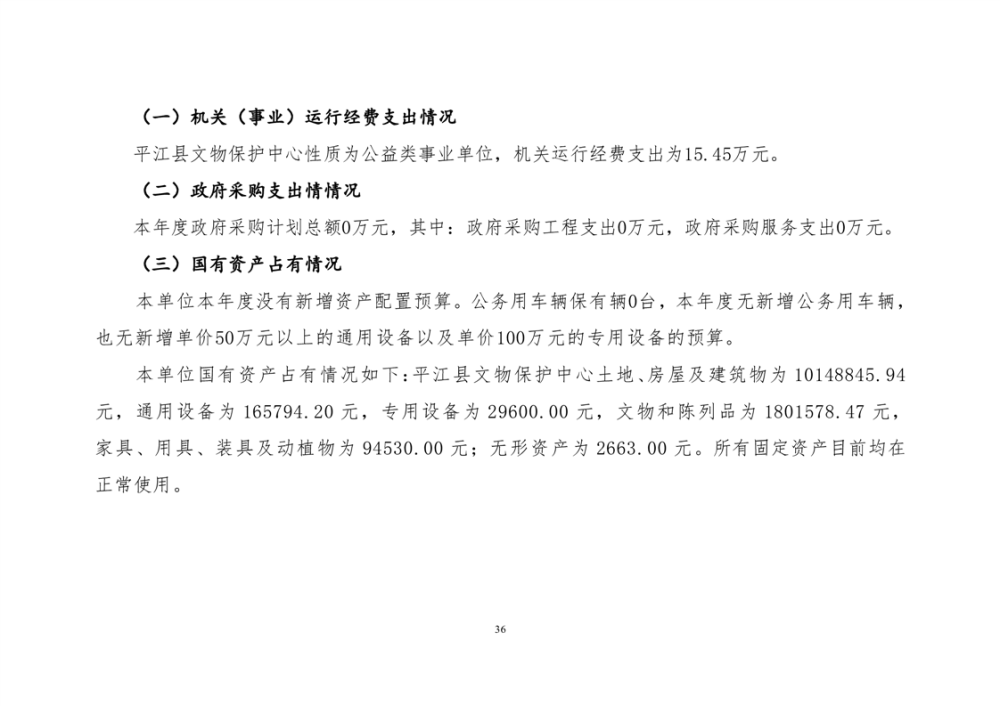 （一）机关（事业）运行经费支出情况

平江县文物保护中心性质为公益类事业单位，机关运行经费支出为15.45万元。

（二）政府采购支出情情况

本年度政府采购计划总额0万元，其中：政府采购工程支出0万元，政府采购服务支出0万元。

（三）国有资产占有情况

本单位本年度没有新增资产配置预算。公务用车辆保有辆0台，本年度无新增公务用车辆，也无新增单价50万元以上的通用设备以及单价100万元的专用设备的预算。

本单位国有资产占有情况如下：平江县文物保护中心土地、房屋及建筑物为 10148845.94 元，通用设备为 165794.20 元，专用设备为 29600.00 元，文物和陈列品为 1801578.47 元，家具、用具、装具及动植物为 94530.00 元；无形资产为 2663.00 元。所有固定资产目前均在正常使用。

36